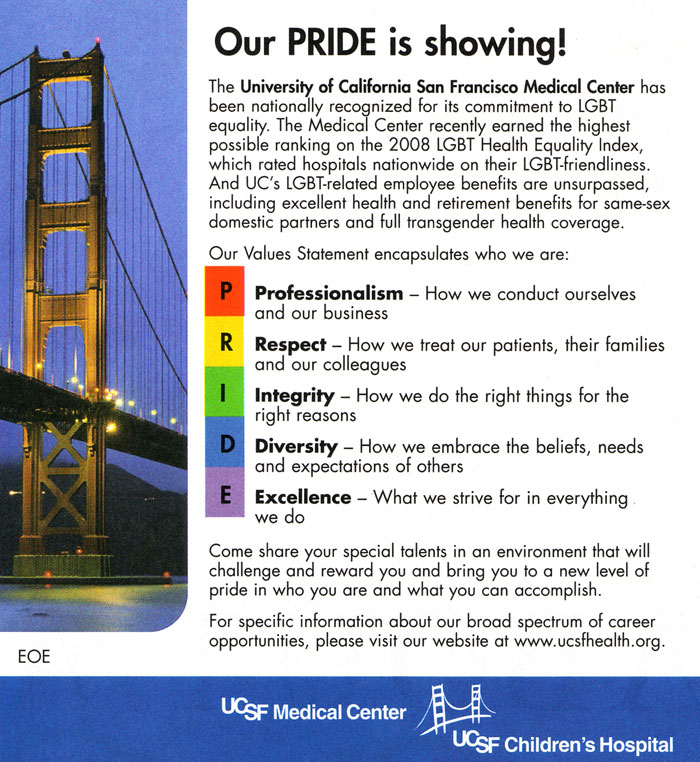 Our PRIDE is showing!

The University of California San Francisco Medical Center has been nationally recognized for its commitment to LGBT equality. The Medical Center recently earned the highest possible ranking on the 2008 LGBT Health Equality Index, which rated hospitals nationwide on their LGBT-friendliness. And UC's LGBT-related employee benefits are unsurpassed, including excellent health and retirement benefits for same-sex domestic partners and full transgender health coverage.

Our Values Statement encapsulates who we are:

P Professionalism – How we conduct ourselves and our business

R Respect – How we treat our patients, their families and our colleagues

I Integrity – How we do the right things for the right reasons

D Diversity – How we embrace the beliefs, needs and expectations of others

E Excellence – What we strive for in everything we do

Come share your special talents in an environment that will challenge and reward you and bring you to a new level of pride in who you are and what you can accomplish.

For specific information about our broad spectrum of career opportunities, please visit our website at www.ucsfhealth.org.

EOE

UCSF Medical Center

UCSF Children's Hospital